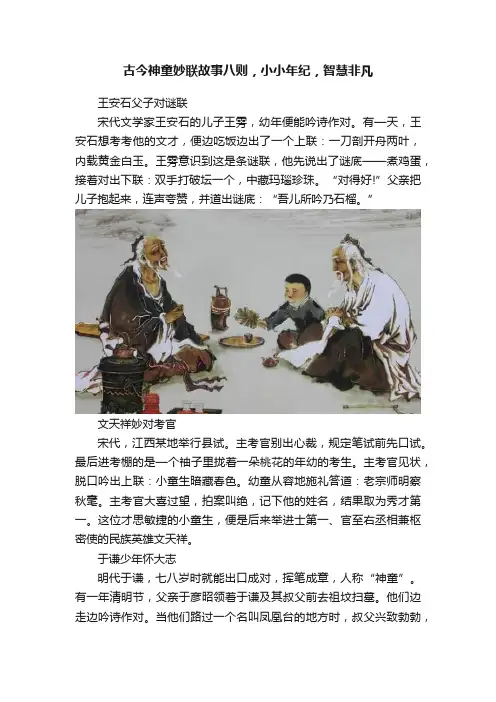 古今神童妙联故事八则，小小年纪，智慧非凡

王安石父子对谜联

宋代文学家王安石的儿子王雱，幼年便能吟诗作对。有一天，王安石想考考他的文才，便边吃饭边出了一个上联：一刀剖开舟两叶，内载黄金白玉。王雱意识到这是条谜联，他先说出了谜底——煮鸡蛋，接着对出下联：双手打破坛一个，中藏玛瑙珍珠。“对得好!”父亲把儿子抱起来，连声夸赞，并道出谜底：“吾儿所吟乃石榴。”

文天祥妙对考官

宋代，江西某地举行县试。主考官别出心裁，规定笔试前先口试。最后进考棚的是一个袖子里拢着一朵桃花的年幼的考生。主考官见状，脱口吟出上联：小童生暗藏春色。幼童从容地施礼答道：老宗师明察秋毫。主考官大喜过望，拍案叫绝，记下他的姓名，结果取为秀才第一。这位才思敏捷的小童生，便是后来举进士第一、官至右丞相兼枢密使的民族英雄文天祥。

于谦少年怀大志

明代于谦，七八岁时就能出口成对，挥笔成章，人称“神童”。有一年清明节，父亲于彦昭领着于谦及其叔父前去祖坟扫墓。他们边走边吟诗作对。当他们路过一个名叫凤凰台的地方时，叔父兴致勃勃，